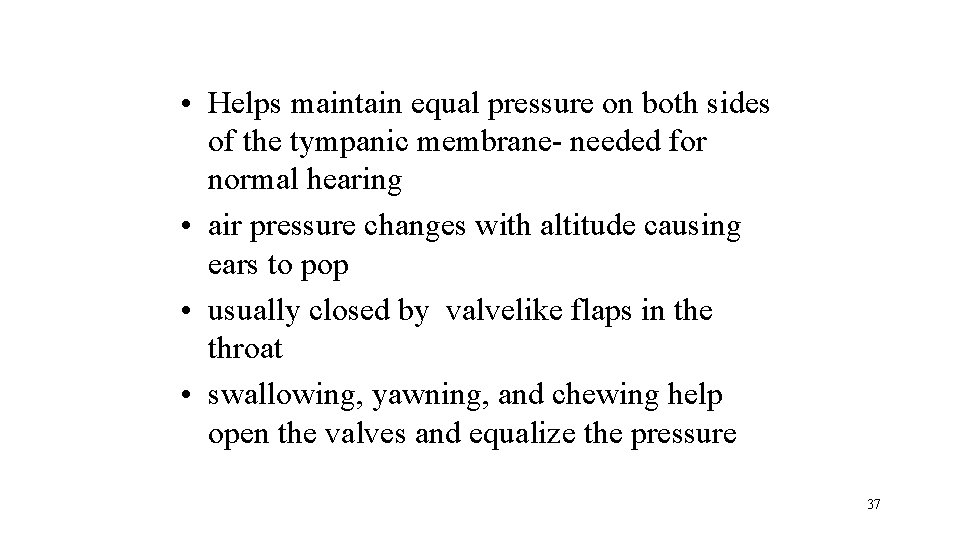 • Helps maintain equal pressure on both sides of the tympanic membrane- needed for normal hearing
• air pressure changes with altitude causing ears to pop
• usually closed by valvelike flaps in the throat
• swallowing, yawning, and chewing help open the valves and equalize the pressure

37